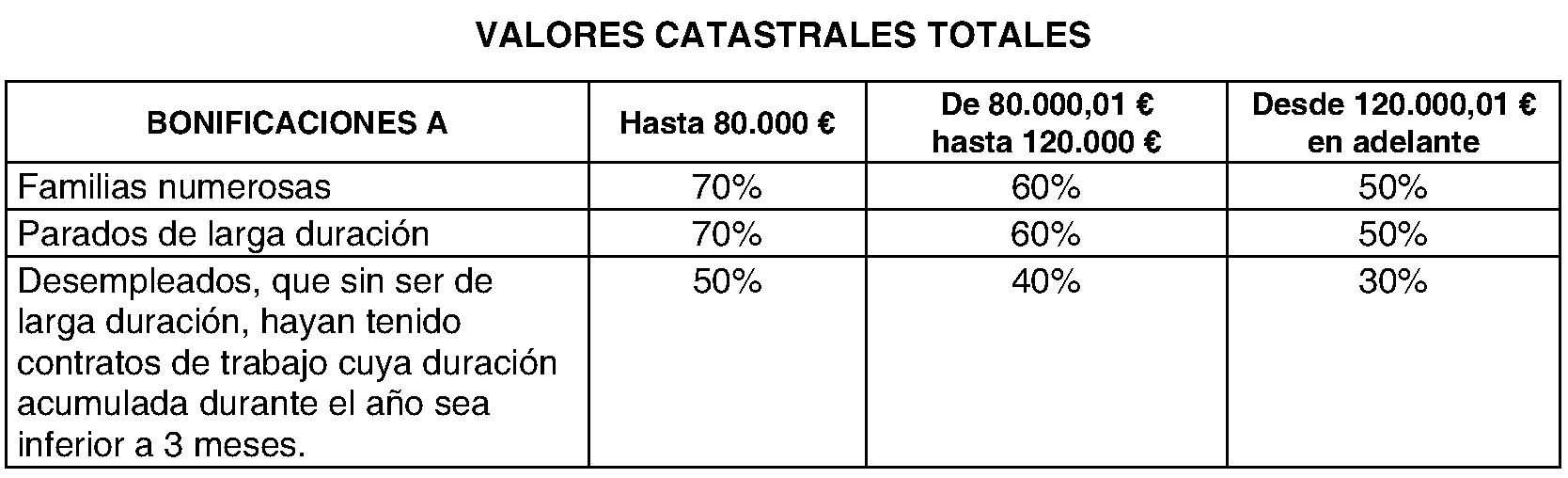 VALORES CATASTRALES TOTALES

| BONIFICACIONES A | Hasta 80.000 € | De 80.000,01 € hasta 120.000 € | Desde 120.000,01 € en adelante |
|---|---|---|---|
| Familias numerosas | 70% | 60% | 50% |
| Parados de larga duración | 70% | 60% | 50% |
| Desempleados, que sin ser de larga duración, hayan tenido contratos de trabajo cuya duración acumulada durante el año sea inferior a 3 meses. | 50% | 40% | 30% |